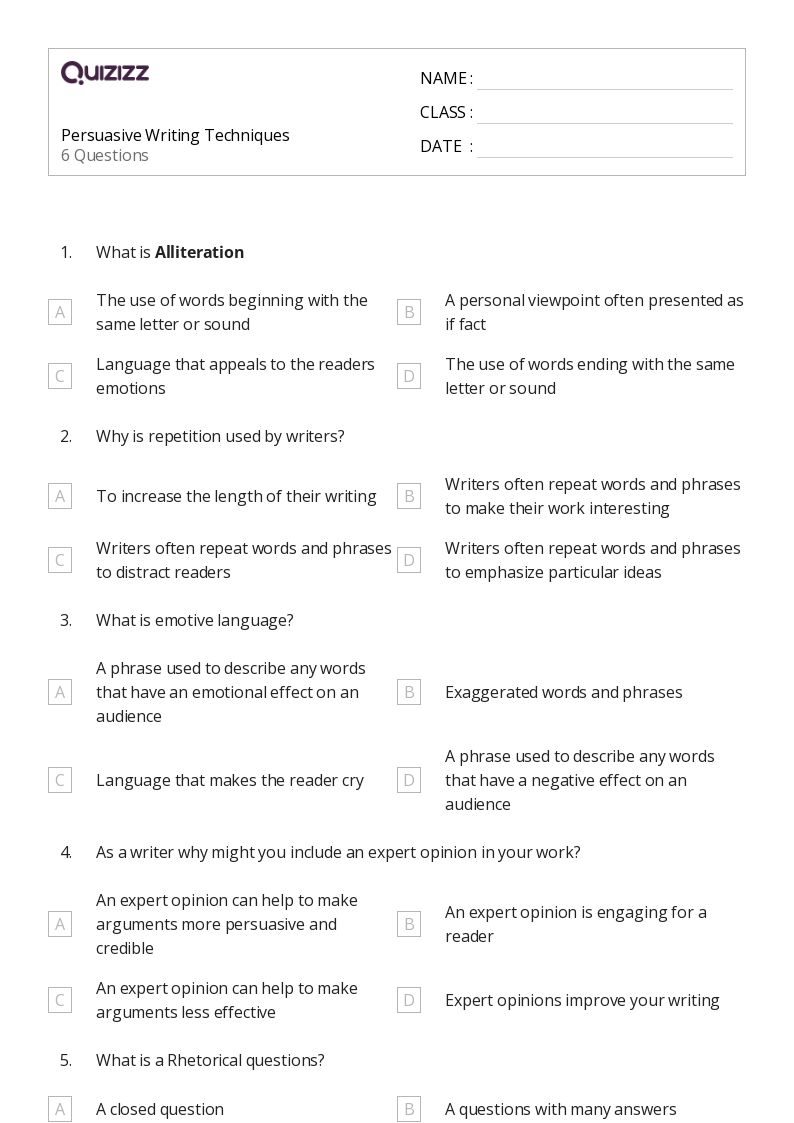 QUIZIZZ

Persuasive Writing Techniques
6 Questions

NAME :
CLASS :
DATE :

1. What is **Alliteration**

A The use of words beginning with the same letter or sound
B A personal viewpoint often presented as if fact
C Language that appeals to the readers emotions
D The use of words ending with the same letter or sound

2. Why is repetition used by writers?

A To increase the length of their writing
B Writers often repeat words and phrases to make their work interesting
C Writers often repeat words and phrases to distract readers
D Writers often repeat words and phrases to emphasize particular ideas

3. What is emotive language?

A A phrase used to describe any words that have an emotional effect on an audience
B Exaggerated words and phrases
C Language that makes the reader cry
D A phrase used to describe any words that have a negative effect on an audience

4. As a writer why might you include an expert opinion in your work?

A An expert opinion can help to make arguments more persuasive and credible
B An expert opinion is engaging for a reader
C An expert opinion can help to make arguments less effective
D Expert opinions improve your writing

5. What is a Rhetorical questions?

A A closed question
B A questions with many answers